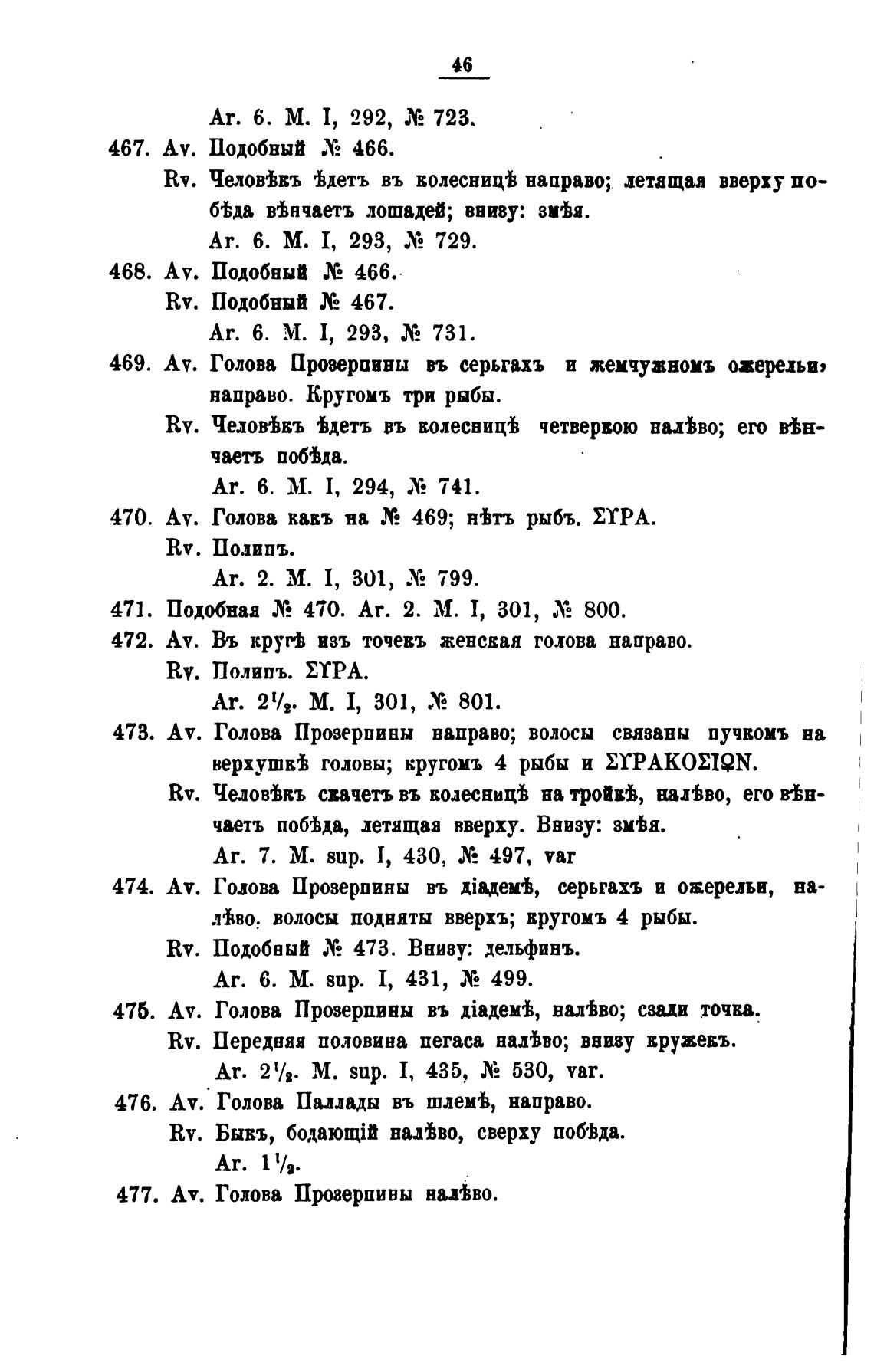 46

Ar. 6. M. I, 292, № 723.

467. Av. Подобный № 466.
Rv. Человѣкъ ѣдетъ въ колесницѣ направо; летящая вверху побѣда вѣнчаетъ лошадей; внизу: змѣя.
Ar. 6. M. I, 293, № 729.

468. Av. Подобный № 466.
Rv. Подобный № 467.
Ar. 6. M. I, 293, № 731.

469. Av. Голова Прозерпины въ серьгахъ и жемчужномъ ожерельи, направо. Кругомъ три рыбы.
Rv. Человѣкъ ѣдетъ въ колесницѣ четверкою налѣво; его вѣнчаетъ побѣда.
Ar. 6. M. I, 294, № 741.

470. Av. Голова какъ на № 469; нѣтъ рыбъ. ΣΥΡΑ.
Rv. Полипъ.
Ar. 2. M. I, 301, № 799.

471. Подобная № 470. Ar. 2. M. I, 301, № 800.

472. Av. Въ кругѣ изъ точекъ женская голова направо.
Rv. Полипъ. ΣΥΡΑ.
Ar. $2\frac{1}{2}$. M. I, 301, № 801.

473. Av. Голова Прозерпины направо; волосы связаны пучкомъ на верхушкѣ головы; кругомъ 4 рыбы и ΣΥΡΑΚΟΣΙΩΝ.
Rv. Человѣкъ скачетъ въ колесницѣ на тройкѣ, налѣво, его вѣнчаетъ побѣда, летящая вверху. Внизу: змѣя.
Ar. 7. M. sup. I, 430, № 497, var

474. Av. Голова Прозерпины въ діадемѣ, серьгахъ и ожерельи, налѣво. волосы подняты вверхъ; кругомъ 4 рыбы.
Rv. Подобный № 473. Внизу: дельфинъ.
Ar. 6. M. sup. I, 431, № 499.

475. Av. Голова Прозерпины въ діадемѣ, налѣво; сзади точка.
Rv. Передняя половина пегаса налѣво; внизу кружекъ.
Ar. $2\frac{1}{2}$. M. sup. I, 435, № 530, var.

476. Av. Голова Паллады въ шлемѣ, направо.
Rv. Быкъ, бодающій налѣво, сверху побѣда.
Ar. $1\frac{1}{2}$.

477. Av. Голова Прозерпины налѣво.